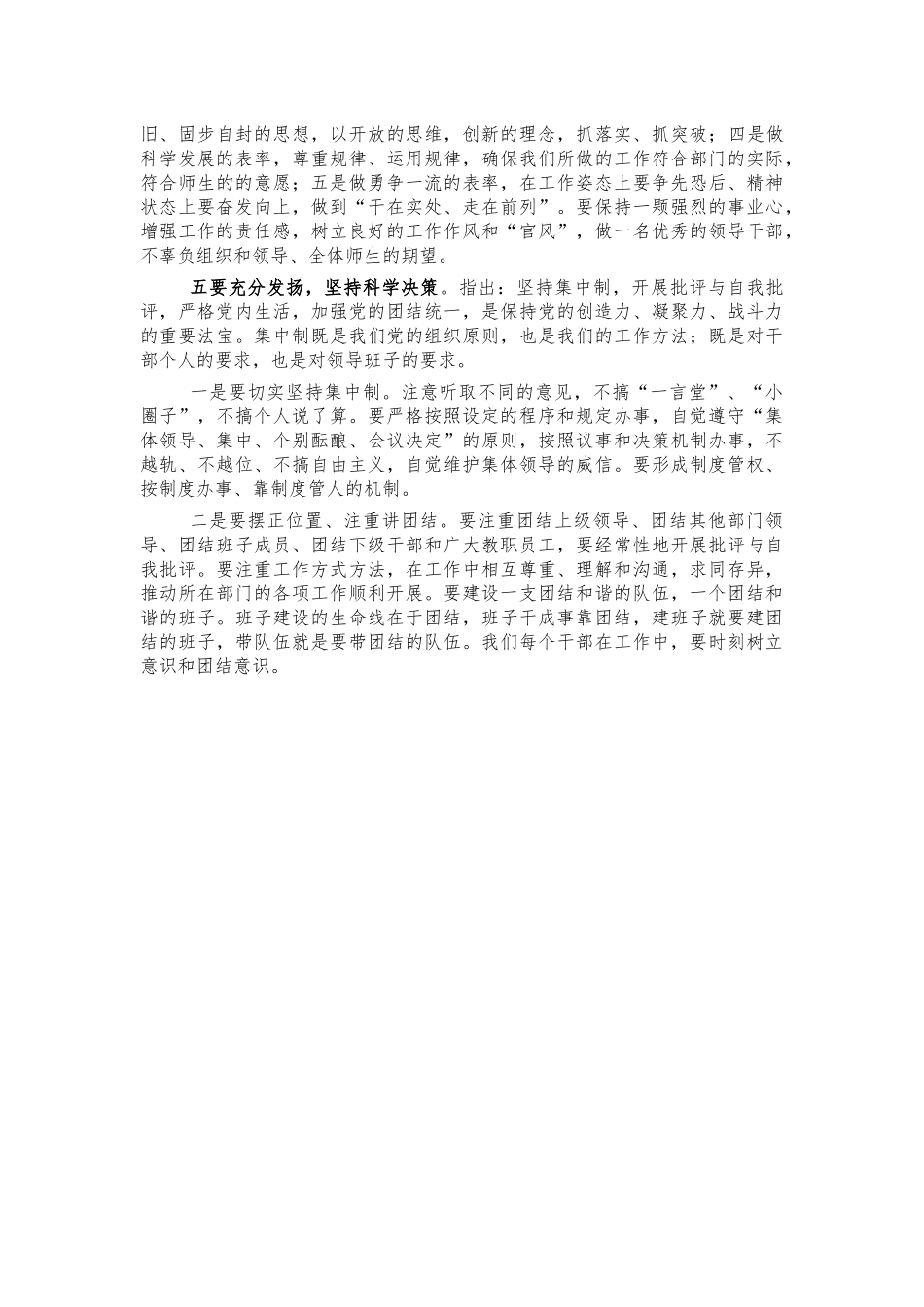 旧、固步自封的思想，以开放的思维，创新的理念，抓落实、抓突破；四是做科学发展的表率，尊重规律、运用规律，确保我们所做的工作符合部门的实际，符合师生的的意愿；五是做勇争一流的表率，在工作姿态上要争先恐后、精神状态上要奋发向上，做到“干在实处、走在前列”。要保持一颗强烈的事业心，增强工作的责任感，树立良好的工作作风和“官风”，做一名优秀的领导干部，不辜负组织和领导、全体师生的期望。

五要充分发扬，坚持科学决策。指出：坚持集中制，开展批评与自我批评，严格党内生活，加强党的团结统一，是保持党的创造力、凝聚力、战斗力的重要法宝。集中制既是我们党的组织原则，也是我们的工作方法；既是对干部个人的要求，也是对领导班子的要求。

一是要切实坚持集中制。注意听取不同的意见，不搞“一言堂”、“小圈子”，不搞个人说了算。要严格按照设定的程序和规定办事，自觉遵守“集体领导、集中、个别酝酿、会议决定”的原则，按照议事和决策机制办事，不越轨、不越位、不搞自由主义，自觉维护集体领导的威信。要形成制度管权、按制度办事、靠制度管人的机制。

二是要摆正位置、注重讲团结。要注重团结上级领导、团结其他部门领导、团结班子成员、团结下级干部和广大教职员工，要经常性地开展批评与自我批评。要注重工作方式方法，在工作中相互尊重、理解和沟通，求同存异，推动所在部门的各项工作顺利开展。要建设一支团结和谐的队伍，一个团结和谐的班子。班子建设的生命线在于团结，班子干成事靠团结，建班子就要建团结的班子，带队伍就是要带团结的队伍。我们每个干部在工作中，要时刻树立意识和团结意识。